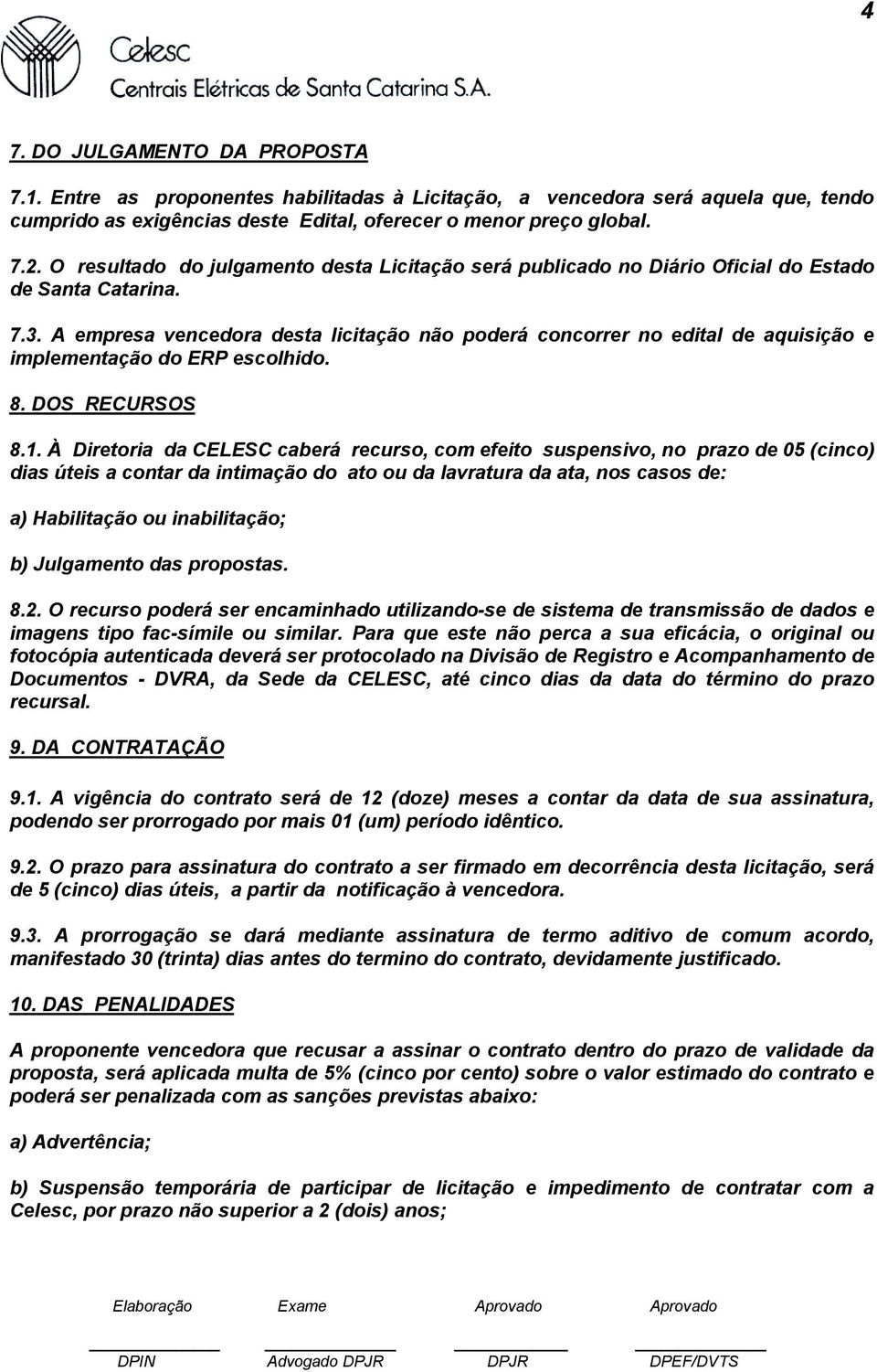 4

Celesc
Centrais Elétricas de Santa Catarina S.A.

7. DO JULGAMENTO DA PROPOSTA

7.1. Entre as proponentes habilitadas à Licitação, a vencedora será aquela que, tendo cumprido as exigências deste Edital, oferecer o menor preço global.

7.2. O resultado do julgamento desta Licitação será publicado no Diário Oficial do Estado de Santa Catarina.

7.3. A empresa vencedora desta licitação não poderá concorrer no edital de aquisição e implementação do ERP escolhido.

8. DOS RECURSOS

8.1. À Diretoria da CELESC caberá recurso, com efeito suspensivo, no prazo de 05 (cinco) dias úteis a contar da intimação do ato ou da lavratura da ata, nos casos de:

a) Habilitação ou inabilitação;

b) Julgamento das propostas.

8.2. O recurso poderá ser encaminhado utilizando-se de sistema de transmissão de dados e imagens tipo fac-símile ou similar. Para que este não perca a sua eficácia, o original ou fotocópia autenticada deverá ser protocolado na Divisão de Registro e Acompanhamento de Documentos - DVRA, da Sede da CELESC, até cinco dias da data do término do prazo recursal.

9. DA CONTRATAÇÃO

9.1. A vigência do contrato será de 12 (doze) meses a contar da data de sua assinatura, podendo ser prorrogado por mais 01 (um) período idêntico.

9.2. O prazo para assinatura do contrato a ser firmado em decorrência desta licitação, será de 5 (cinco) dias úteis, a partir da notificação à vencedora.

9.3. A prorrogação se dará mediante assinatura de termo aditivo de comum acordo, manifestado 30 (trinta) dias antes do termino do contrato, devidamente justificado.

10. DAS PENALIDADES

A proponente vencedora que recusar a assinar o contrato dentro do prazo de validade da proposta, será aplicada multa de 5% (cinco por cento) sobre o valor estimado do contrato e poderá ser penalizada com as sanções previstas abaixo:

a) Advertência;

b) Suspensão temporária de participar de licitação e impedimento de contratar com a Celesc, por prazo não superior a 2 (dois) anos;

Elaboração Exame Aprovado Aprovado

DPIN Advogado DPJR DPJR DPEF/DVTS